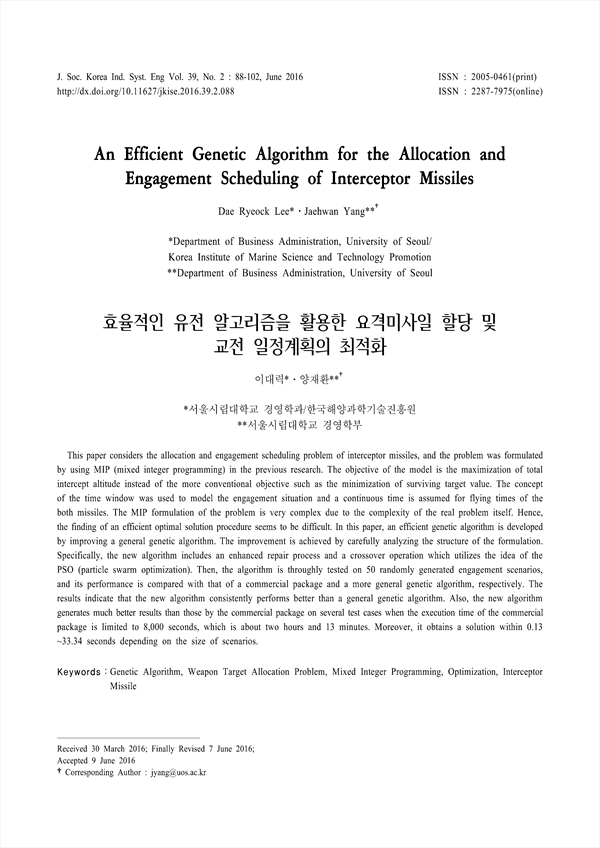 J. Soc. Korea Ind. Syst. Eng Vol. 39, No. 2 : 88-102, June 2016
http://dx.doi.org/10.11627/jkise.2016.39.2.088

ISSN : 2005-0461(print)
ISSN : 2287-7975(online)

An Efficient Genetic Algorithm for the Allocation and Engagement Scheduling of Interceptor Missiles

Dae Ryeock Lee* · Jaehwan Yang**†

*Department of Business Administration, University of Seoul/
Korea Institute of Marine Science and Technology Promotion
**Department of Business Administration, University of Seoul

효율적인 유전 알고리즘을 활용한 요격미사일 할당 및 교전 일정계획의 최적화

이대력* · 양재환**†

*서울시립대학교 경영학과/한국해양과학기술진흥원
**서울시립대학교 경영학부

This paper considers the allocation and engagement scheduling problem of interceptor missiles, and the problem was formulated by using MIP (mixed integer programming) in the previous research. The objective of the model is the maximization of total intercept altitude instead of the more conventional objective such as the minimization of surviving target value. The concept of the time window was used to model the engagement situation and a continuous time is assumed for flying times of the both missiles. The MIP formulation of the problem is very complex due to the complexity of the real problem itself. Hence, the finding of an efficient optimal solution procedure seems to be difficult. In this paper, an efficient genetic algorithm is developed by improving a general genetic algorithm. The improvement is achieved by carefully analyzing the structure of the formulation. Specifically, the new algorithm includes an enhanced repair process and a crossover operation which utilizes the idea of the PSO (particle swarm optimization). Then, the algorithm is throughly tested on 50 randomly generated engagement scenarios, and its performance is compared with that of a commercial package and a more general genetic algorithm, respectively. The results indicate that the new algorithm consistently performs better than a general genetic algorithm. Also, the new algorithm generates much better results than those by the commercial package on several test cases when the execution time of the commercial package is limited to 8,000 seconds, which is about two hours and 13 minutes. Moreover, it obtains a solution within 0.13 ~33.34 seconds depending on the size of scenarios.

Keywords : Genetic Algorithm, Weapon Target Allocation Problem, Mixed Integer Programming, Optimization, Interceptor Missile

Received 30 March 2016; Finally Revised 7 June 2016;
Accepted 9 June 2016
† Corresponding Author : jyang@uos.ac.kr